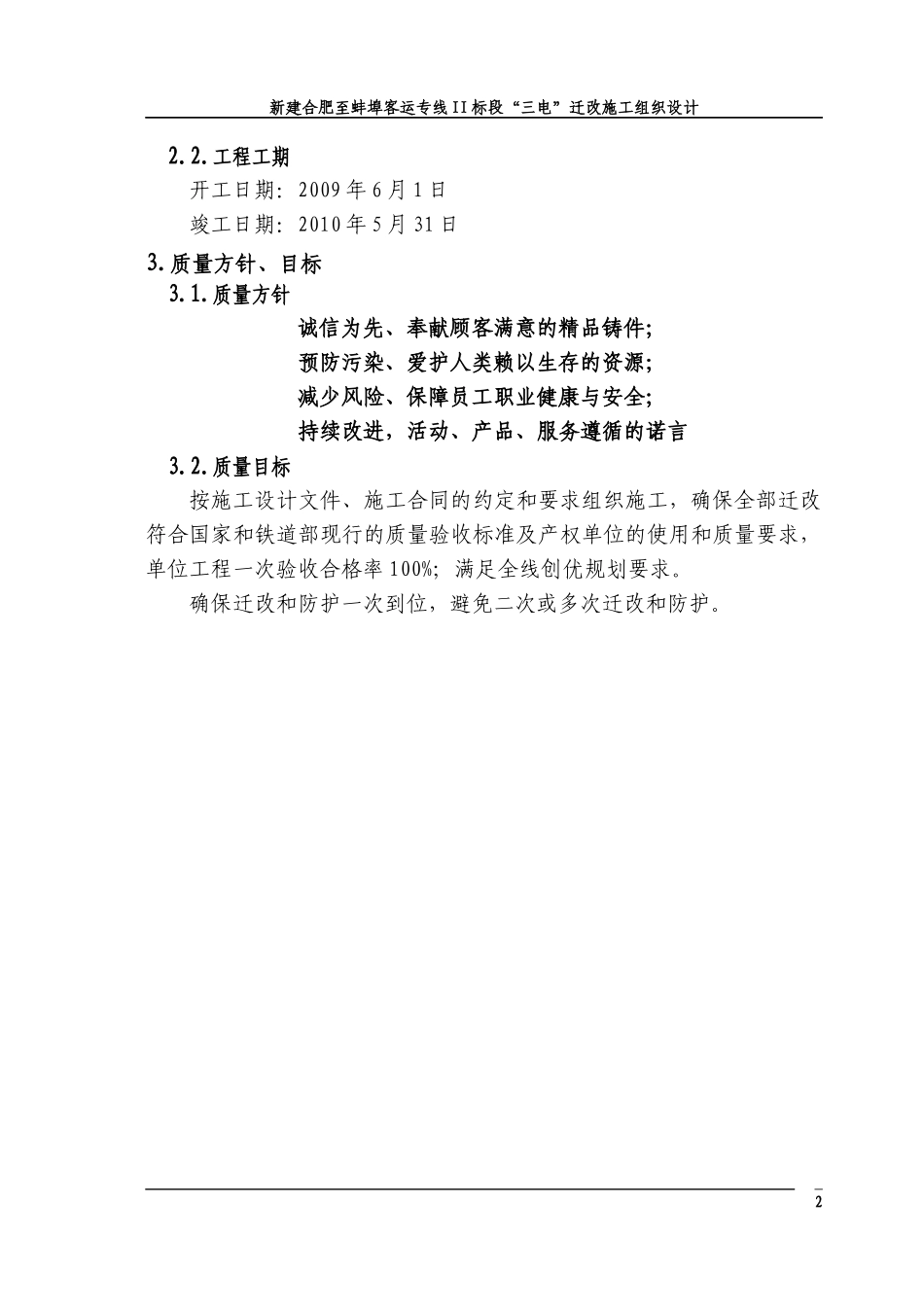 新建合肥至蚌埠客运专线II标段“三电”迁改施工组织设计

2.2.工程工期

开工日期：2009年6月1日

竣工日期：2010年5月31日

3.质量方针、目标

3.1.质量方针

诚信为先、奉献顾客满意的精品铸件；

预防污染、爱护人类赖以生存的资源；

减少风险、保障员工职业健康与安全；

持续改进，活动、产品、服务遵循的诺言

3.2.质量目标

按施工设计文件、施工合同的约定和要求组织施工，确保全部迁改符合国家和铁道部现行的质量验收标准及产权单位的使用和质量要求，单位工程一次验收合格率100%；满足全线创优规划要求。

确保迁改和防护一次到位，避免二次或多次迁改和防护。

2